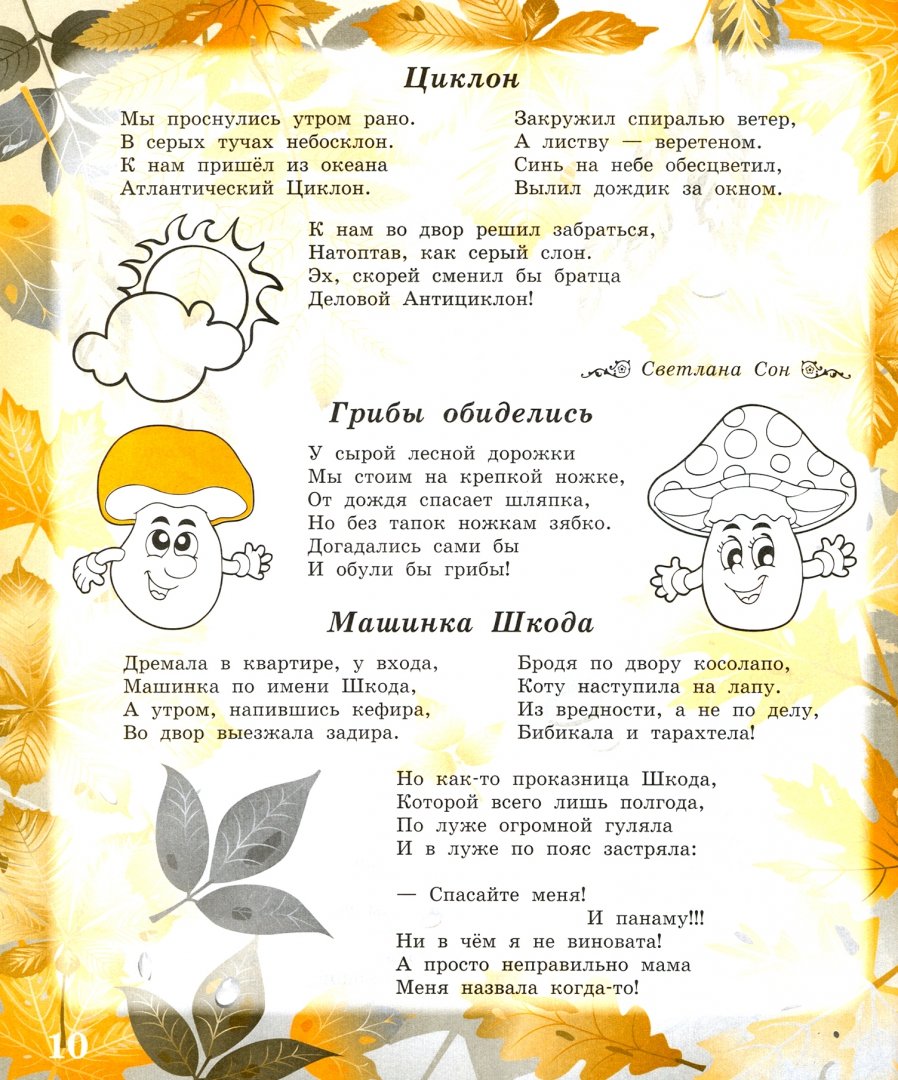 Циклон

Мы проснулись утром рано.
В серых тучах небосклон.
К нам пришёл из океана
Атлантический Циклон.

Закружил спиралью ветер,
А листву — веретеном.
Синь на небе обесцветил,
Вылил дождик за окном.

К нам во двор решил забраться,
Натоптав, как серый слон.
Эх, скорей сменил бы братца
Деловой Антициклон!

Светлана Сон

Грибы обиделись

У сырой лесной дорожки
Мы стоим на крепкой ножке,
От дождя спасает шляпка,
Но без тапок ножкам зябко.
Догадались сами бы
И обули бы грибы!

Машинка Шкода

Дремала в квартире, у входа,
Машинка по имени Шкода,
А утром, напившись кефира,
Во двор выезжала задира.

Бродя по двору косолапо,
Коту наступила на лапу.
Из вредности, а не по делу,
Бибикала и тарахтела!

Но как-то проказница Шкода,
Которой всего лишь полгода,
По луже огромной гуляла
И в луже по пояс застряла:

— Спасайте меня!
И панаму!!!
Ни в чём я не виновата!
А просто неправильно мама
Меня назвала когда-то!

10